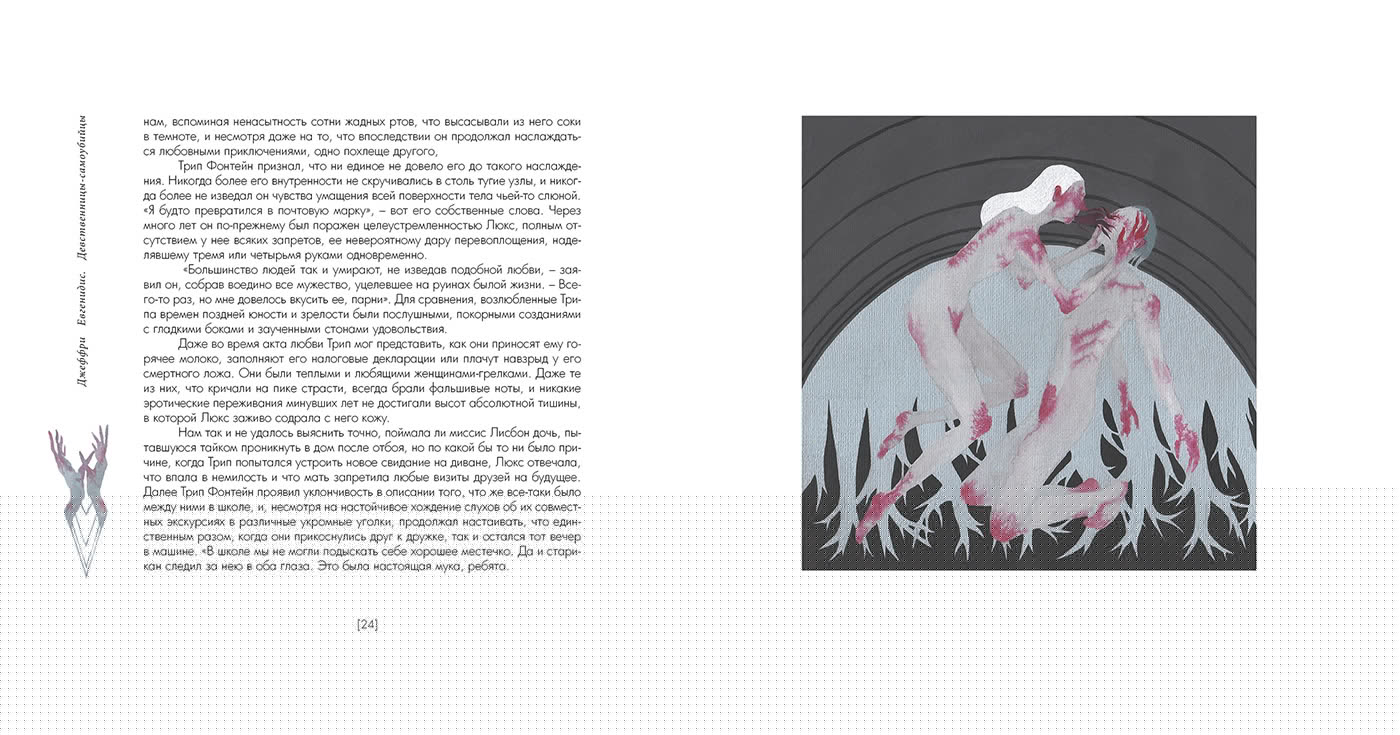 Джеффри Евгенидис. Девственницы-самоубийцы

нам, вспоминая ненасытность сотни жадных ртов, что высасывали из него соки в темноте, и несмотря даже на то, что впоследствии он продолжал наслаждаться любовными приключениями, одно похлеще другого,

Трип Фонтейн признал, что ни единое не довело его до такого наслаждения. Никогда более его внутренности не скручивались в столь тугие узлы, и никогда более не изведал он чувства умащения всей поверхности тела чьей-то слюной. «Я будто превратился в почтовую марку», – вот его собственные слова. Через много лет он по-прежнему был поражен целеустремленностью Люкс, полным отсутствием у нее всяких запретов, ее невероятному дару перевоплощения, наделявшему тремя или четырьмя руками одновременно.

«Большинство людей так и умирают, не изведав подобной любви, – заявил он, собрав воедино все мужество, уцелевшее на руинах былой жизни. – Всего-то раз, но мне довелось вкусить ее, парни». Для сравнения, возлюбленные Трипа времен поздней юности и зрелости были послушными, покорными созданиями с гладкими боками и заученными стонами удовольствия.

Даже во время акта любви Трип мог представить, как они приносят ему горячее молоко, заполняют его налоговые декларации или плачут навзрыд у его смертного ложа. Они были теплыми и любящими женщинами-грелками. Даже те из них, что кричали на пике страсти, всегда брали фальшивые ноты, и никакие эротические переживания минувших лет не достигали высот абсолютной тишины, в которой Люкс заживо содрала с него кожу.

Нам так и не удалось выяснить точно, поймала ли миссис Лисбон дочь, пытавшуюся тайком проникнуть в дом после отбоя, но по какой бы то ни было причине, когда Трип попытался устроить новое свидание на диване, Люкс отвечала, что впала в немилость и что мать запретила любые визиты друзей на будущее. Далее Трип Фонтейн проявил уклончивость в описании того, что же все-таки было между ними в школе, и, несмотря на настойчивое хождение слухов об их совместных экскурсиях в различные укромные уголки, продолжал настаивать, что единственным разом, когда они прикоснулись друг к дружке, так и остался тот вечер в машине. «В школе мы не могли подыскать себе хорошее местечко. Да и старикан следил за нею в оба глаза. Это была настоящая мука, ребята.

[24]